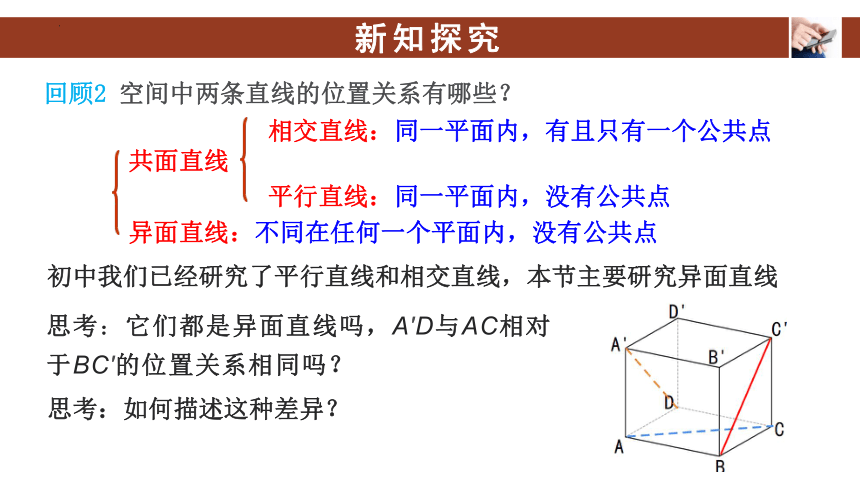 新知探究

回顾2 空间中两条直线的位置关系有哪些？

共面直线
相交直线：同一平面内，有且只有一个公共点
平行直线：同一平面内，没有公共点
异面直线：不同在任何一个平面内，没有公共点

初中我们已经研究了平行直线和相交直线，本节主要研究异面直线

思考：它们都是异面直线吗，$A'D$与$AC$相对于$BC'$的位置关系相同吗？

思考：如何描述这种差异？

D'
C'
A'
B'
D
C
A
B